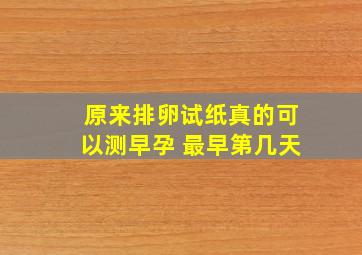 原来排卵试纸真的可以测早孕 最早第几天